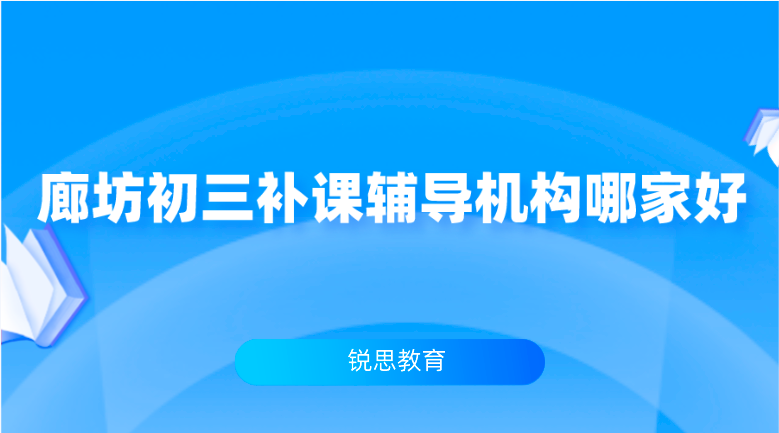 廊坊初三补课辅导机构哪家好

锐思教育